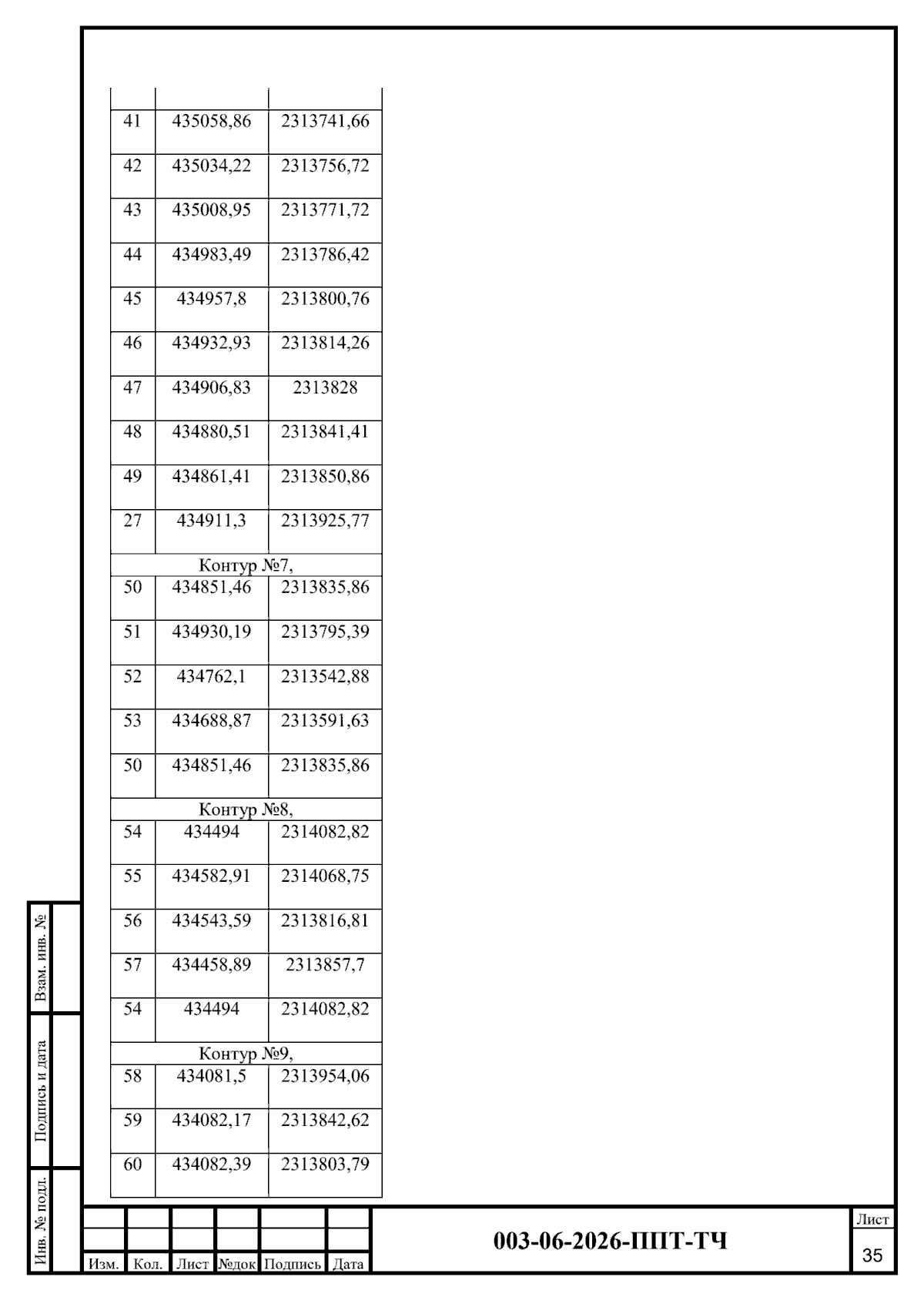 | | | |
|---|---|---|
| 41 | 435058,86 | 2313741,66 |
| 42 | 435034,22 | 2313756,72 |
| 43 | 435008,95 | 2313771,72 |
| 44 | 434983,49 | 2313786,42 |
| 45 | 434957,8 | 2313800,76 |
| 46 | 434932,93 | 2313814,26 |
| 47 | 434906,83 | 2313828 |
| 48 | 434880,51 | 2313841,41 |
| 49 | 434861,41 | 2313850,86 |
| 27 | 434911,3 | 2313925,77 |
| Контур №7, | | |
| 50 | 434851,46 | 2313835,86 |
| 51 | 434930,19 | 2313795,39 |
| 52 | 434762,1 | 2313542,88 |
| 53 | 434688,87 | 2313591,63 |
| 50 | 434851,46 | 2313835,86 |
| Контур №8, | | |
| 54 | 434494 | 2314082,82 |
| 55 | 434582,91 | 2314068,75 |
| 56 | 434543,59 | 2313816,81 |
| 57 | 434458,89 | 2313857,7 |
| 54 | 434494 | 2314082,82 |
| Контур №9, | | |
| 58 | 434081,5 | 2313954,06 |
| 59 | 434082,17 | 2313842,62 |
| 60 | 434082,39 | 2313803,79 |

Взам. инв. №
Подпись и дата
Инв. № подл.

Изм. Кол. Лист №док Подпись Дата

003-06-2026-ППТ-ТЧ

Лист
35